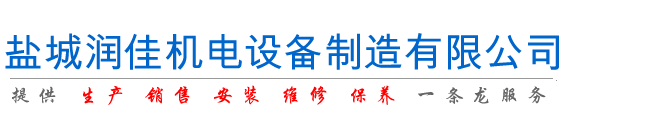 盐城润佳机电设备制造有限公司

提供 生产 销售 安装 维修 保养 一条龙服务